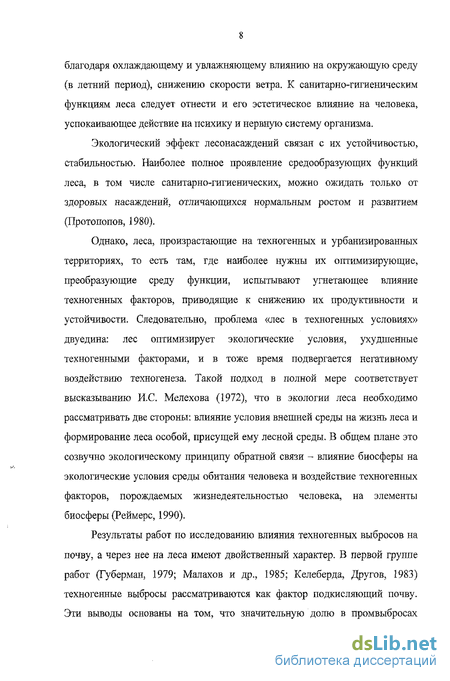 8

благодаря охлаждающему и увлажняющему влиянию на окружающую среду (в летний период), снижению скорости ветра. К санитарно-гигиеническим функциям леса следует отнести и его эстетическое влияние на человека, успокаивающее действие на психику и нервную систему организма.

Экологический эффект лесонасаждений связан с их устойчивостью, стабильностью. Наиболее полное проявление средообразующих функций леса, в том числе санитарно-гигиенических, можно ожидать только от здоровых насаждений, отличающихся нормальным ростом и развитием (Протопопов, 1980).

Однако, леса, произрастающие на техногенных и урбанизированных территориях, то есть там, где наиболее нужны их оптимизирующие, преобразующие среду функции, испытывают угнетающее влияние техногенных факторов, приводящие к снижению их продуктивности и устойчивости. Следовательно, проблема «лес в техногенных условиях» двуедина: лес оптимизирует экологические условия, ухудшенные техногенными факторами, и в тоже время подвергается негативному воздействию техногенеза. Такой подход в полной мере соответствует высказыванию И.С. Мелехова (1972), что в экологии леса необходимо рассматривать две стороны: влияние условия внешней среды на жизнь леса и формирование леса особой, присущей ему лесной среды. В общем плане это созвучно экологическому принципу обратной связи – влияние биосферы на экологические условия среды обитания человека и воздействие техногенных факторов, порождаемых жизнедеятельностью человека, на элементы биосферы (Реймерс, 1990).

Результаты работ по исследованию влияния техногенных выбросов на почву, а через нее на леса имеют двойственный характер. В первой группе работ (Губерман, 1979; Малахов и др., 1985; Келеберда, Другов, 1983) техногенные выбросы рассматриваются как фактор подкисляющий почву. Эти выводы основаны на том, что значительную долю в промвыбросах

dsLib.net
библиотека диссертаций